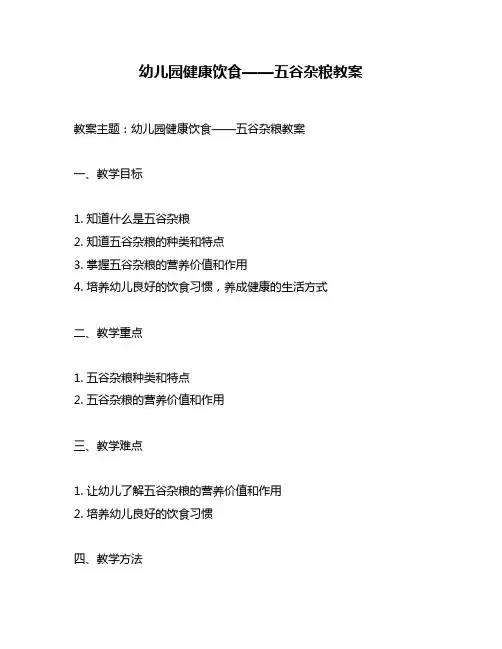 幼儿园健康饮食——五谷杂粮教案

教案主题：幼儿园健康饮食——五谷杂粮教案

一、教学目标

1. 知道什么是五谷杂粮
2. 知道五谷杂粮的种类和特点
3. 掌握五谷杂粮的营养价值和作用
4. 培养幼儿良好的饮食习惯，养成健康的生活方式

二、教学重点

1. 五谷杂粮种类和特点
2. 五谷杂粮的营养价值和作用

三、教学难点

1. 让幼儿了解五谷杂粮的营养价值和作用
2. 培养幼儿良好的饮食习惯

四、教学方法